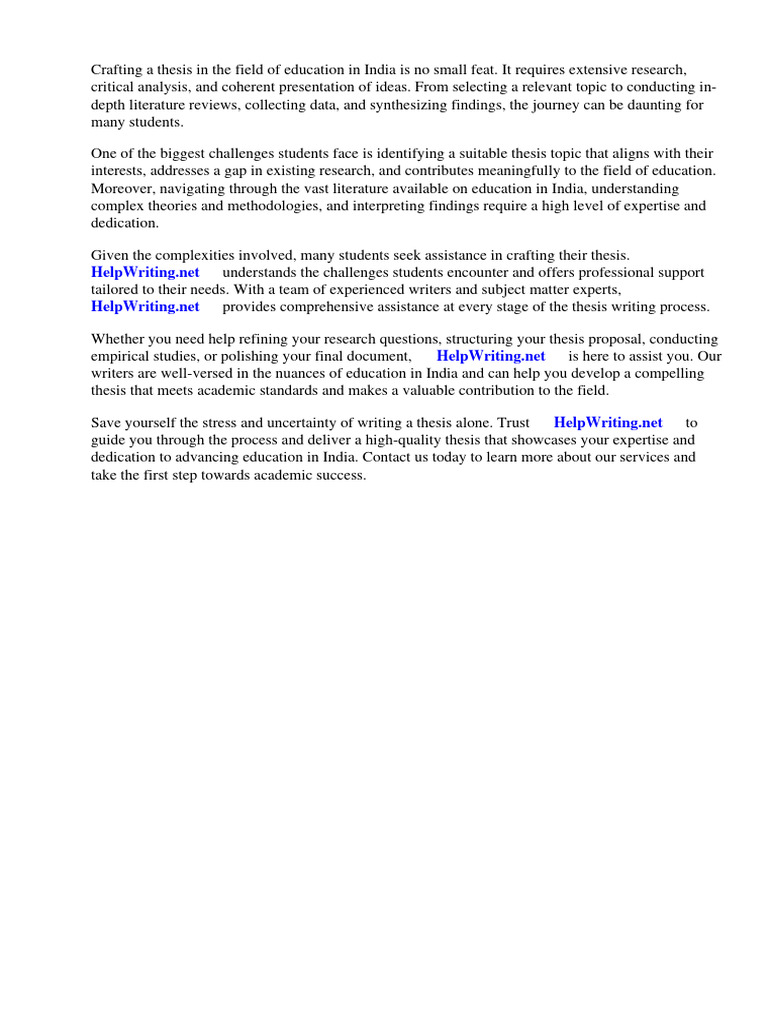 Crafting a thesis in the field of education in India is no small feat. It requires extensive research, critical analysis, and coherent presentation of ideas. From selecting a relevant topic to conducting in-depth literature reviews, collecting data, and synthesizing findings, the journey can be daunting for many students.

One of the biggest challenges students face is identifying a suitable thesis topic that aligns with their interests, addresses a gap in existing research, and contributes meaningfully to the field of education. Moreover, navigating through the vast literature available on education in India, understanding complex theories and methodologies, and interpreting findings require a high level of expertise and dedication.

Given the complexities involved, many students seek assistance in crafting their thesis. HelpWriting.net understands the challenges students encounter and offers professional support tailored to their needs. With a team of experienced writers and subject matter experts, HelpWriting.net provides comprehensive assistance at every stage of the thesis writing process.

Whether you need help refining your research questions, structuring your thesis proposal, conducting empirical studies, or polishing your final document, HelpWriting.net is here to assist you. Our writers are well-versed in the nuances of education in India and can help you develop a compelling thesis that meets academic standards and makes a valuable contribution to the field.

Save yourself the stress and uncertainty of writing a thesis alone. Trust HelpWriting.net to guide you through the process and deliver a high-quality thesis that showcases your expertise and dedication to advancing education in India. Contact us today to learn more about our services and take the first step towards academic success.